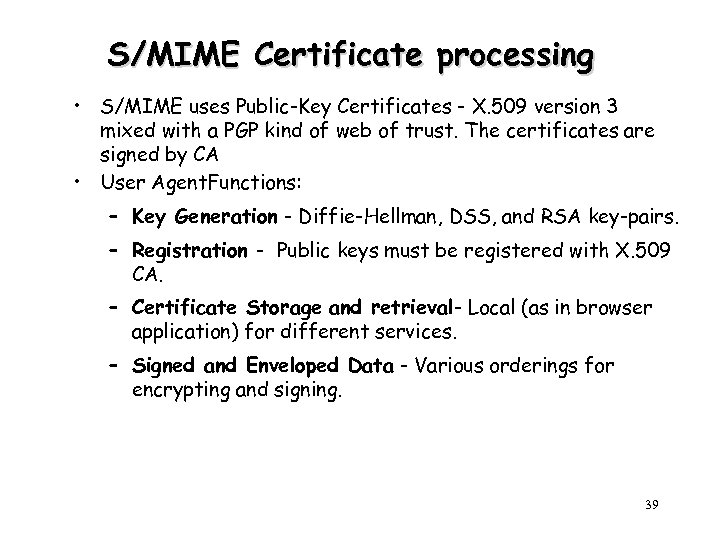 S/MIME Certificate processing

• S/MIME uses Public-Key Certificates - X.509 version 3 mixed with a PGP kind of web of trust. The certificates are signed by CA
• User AgentFunctions:
 – Key Generation - Diffie-Hellman, DSS, and RSA key-pairs.
 – Registration - Public keys must be registered with X.509 CA.
 – Certificate Storage and retrieval- Local (as in browser application) for different services.
 – Signed and Enveloped Data - Various orderings for encrypting and signing.

39